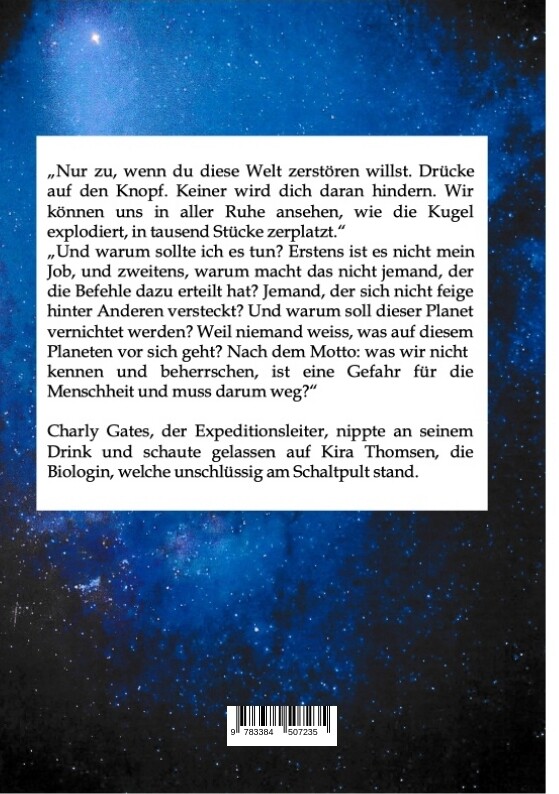 „Nur zu, wenn du diese Welt zerstören willst. Drücke auf den Knopf. Keiner wird dich daran hindern. Wir können uns in aller Ruhe ansehen, wie die Kugel explodiert, in tausend Stücke zerplatzt.“
„Und warum sollte ich es tun? Erstens ist es nicht mein Job, und zweitens, warum macht das nicht jemand, der die Befehle dazu erteilt hat? Jemand, der sich nicht feige hinter Anderen versteckt? Und warum soll dieser Planet vernichtet werden? Weil niemand weiss, was auf diesem Planeten vor sich geht? Nach dem Motto: was wir nicht kennen und beherrschen, ist eine Gefahr für die Menschheit und muss darum weg?“

Charly Gates, der Expeditionsleiter, nippte an seinem Drink und schaute gelassen auf Kira Thomsen, die Biologin, welche unschlüssig am Schaltpult stand.

9 783384 507235